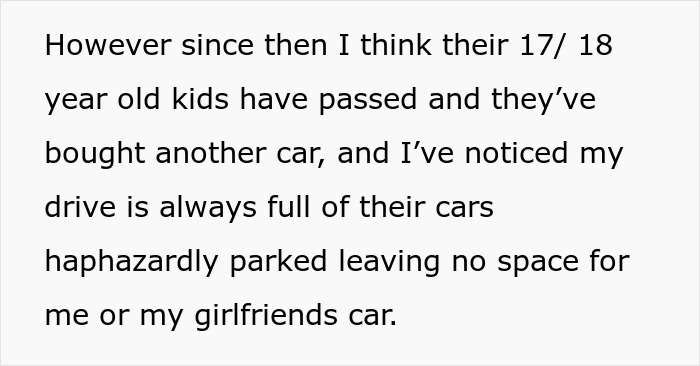 However since then I think their 17/ 18 year old kids have passed and they’ve bought another car, and I’ve noticed my drive is always full of their cars haphazardly parked leaving no space for me or my girlfriends car.